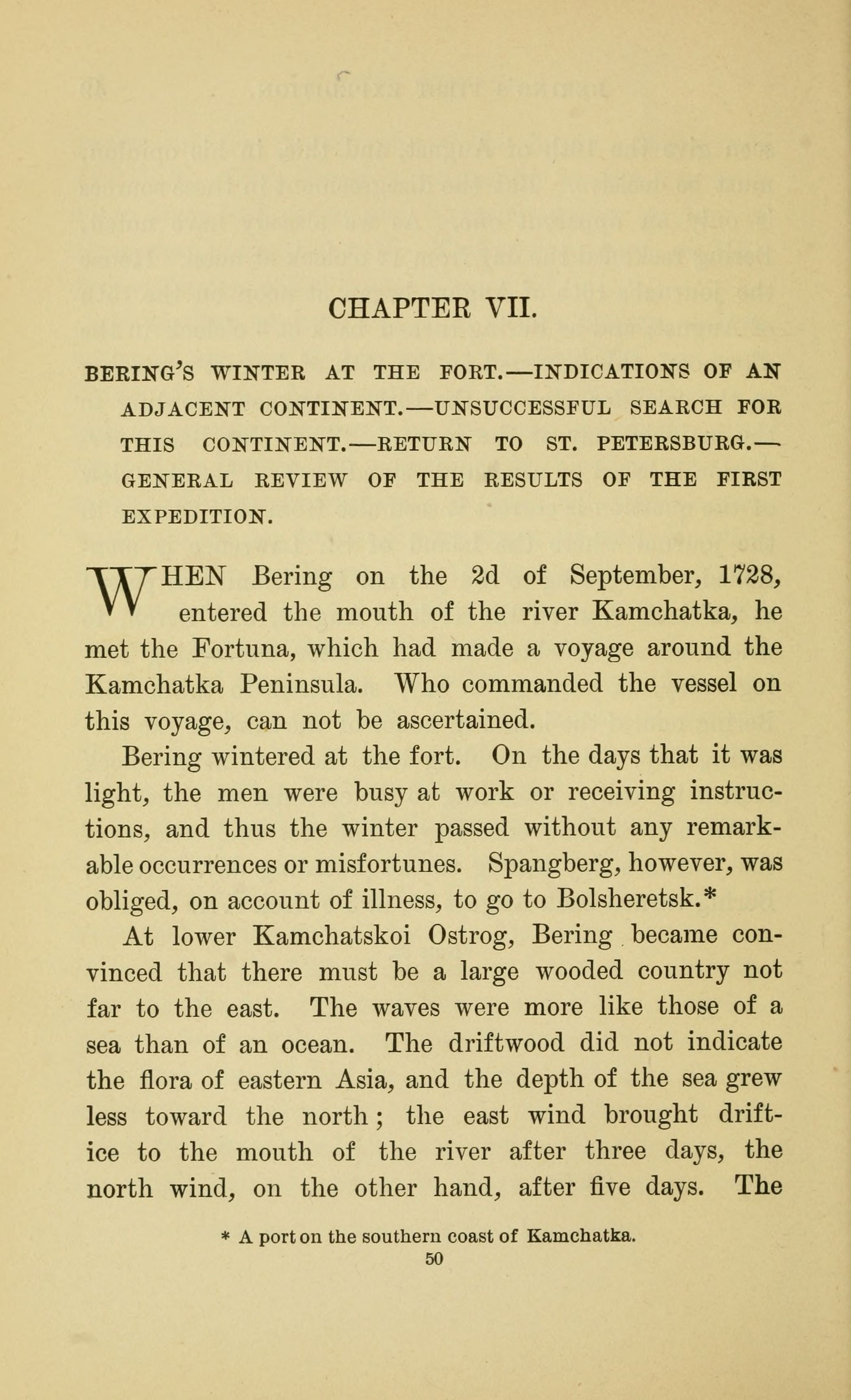 CHAPTER VII.

BERING'S WINTER AT THE FORT.—INDICATIONS OF AN ADJACENT CONTINENT.—UNSUCCESSFUL SEARCH FOR THIS CONTINENT.—RETURN TO ST. PETERSBURG.—GENERAL REVIEW OF THE RESULTS OF THE FIRST EXPEDITION.

WHEN Bering on the 2d of September, 1728, entered the mouth of the river Kamchatka, he met the Fortuna, which had made a voyage around the Kamchatka Peninsula. Who commanded the vessel on this voyage, can not be ascertained.

Bering wintered at the fort. On the days that it was light, the men were busy at work or receiving instructions, and thus the winter passed without any remarkable occurrences or misfortunes. Spangberg, however, was obliged, on account of illness, to go to Bolsheretsk.*

At lower Kamchatskoi Ostrog, Bering became convinced that there must be a large wooded country not far to the east. The waves were more like those of a sea than of an ocean. The driftwood did not indicate the flora of eastern Asia, and the depth of the sea grew less toward the north; the east wind brought drift-ice to the mouth of the river after three days, the north wind, on the other hand, after five days. The

* A port on the southern coast of Kamchatka.

50